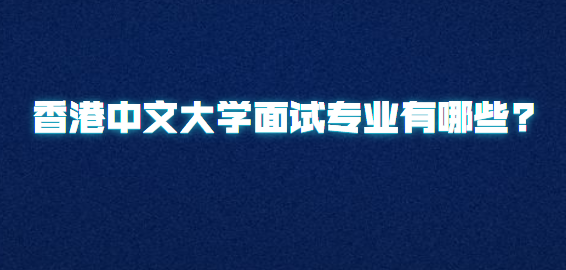 香港中文大学面试专业有哪些？